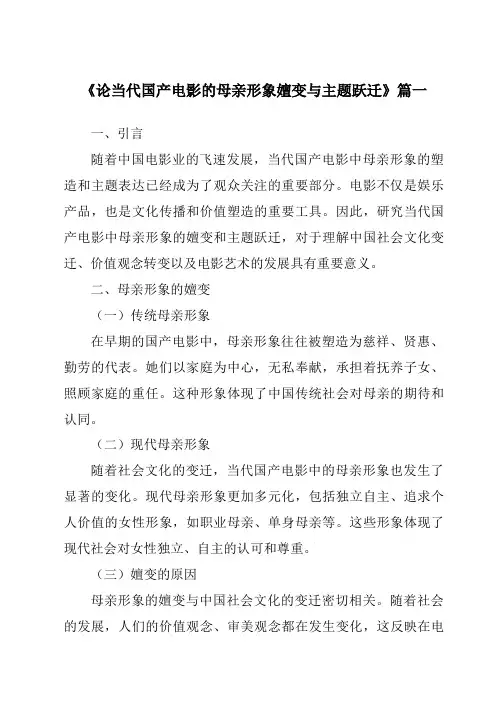 《论当代国产电影的母亲形象嬗变与主题跃迁》篇一

一、引言

随着中国电影业的飞速发展，当代国产电影中母亲形象的塑造和主题表达已经成为了观众关注的重要部分。电影不仅是娱乐产品，也是文化传播和价值塑造的重要工具。因此，研究当代国产电影中母亲形象的嬗变和主题跃迁，对于理解中国社会文化变迁、价值观念转变以及电影艺术的发展具有重要意义。

二、母亲形象的嬗变

（一）传统母亲形象

在早期的国产电影中，母亲形象往往被塑造为慈祥、贤惠、勤劳的代表。她们以家庭为中心，无私奉献，承担着抚养子女、照顾家庭的重任。这种形象体现了中国传统社会对母亲的期待和认同。

（二）现代母亲形象

随着社会文化的变迁，当代国产电影中的母亲形象也发生了显著的变化。现代母亲形象更加多元化，包括独立自主、追求个人价值的女性形象，如职业母亲、单身母亲等。这些形象体现了现代社会对女性独立、自主的认可和尊重。

（三）嬗变的原因

母亲形象的嬗变与中国社会文化的变迁密切相关。随着社会的发展，人们的价值观念、审美观念都在发生变化，这反映在电